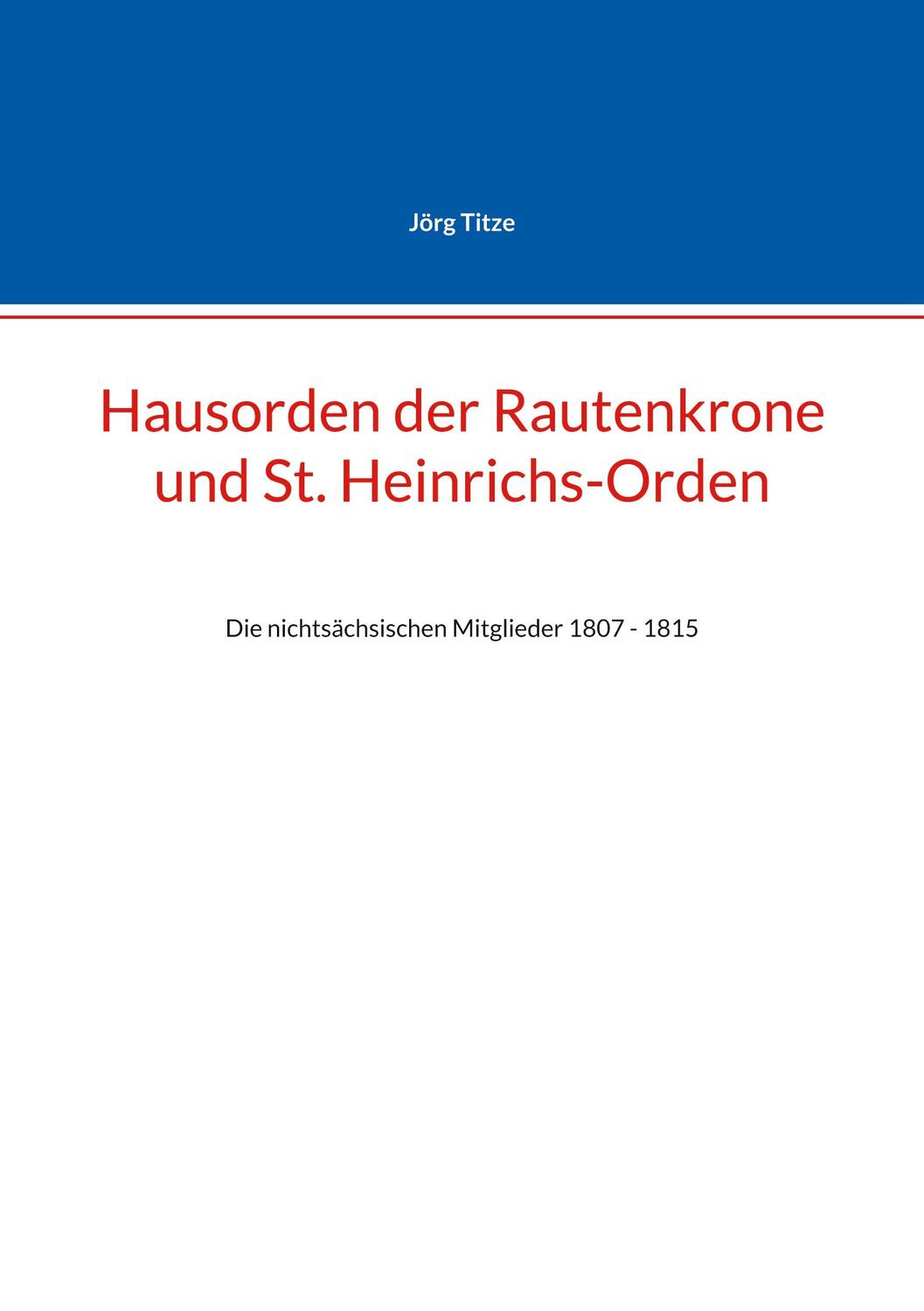 Jörg Titze

Hausorden der Rautenkrone und St. Heinrichs-Orden

Die nichtsächsischen Mitglieder 1807 - 1815